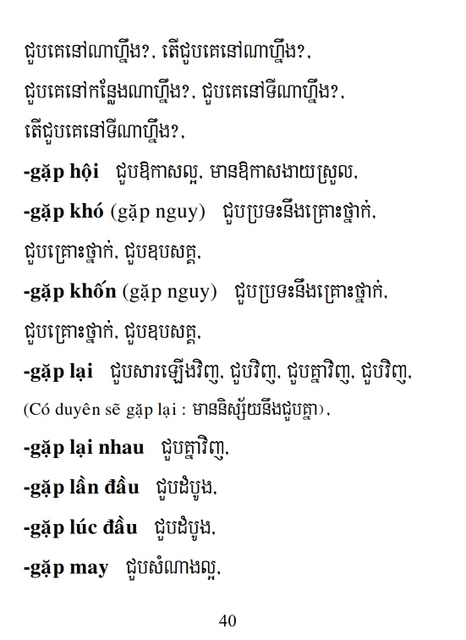 ជួបគេនៅណាហ្នឹង?, តើជួបគេនៅណាហ្នឹង?, ជួបគេនៅកន្លែងណាហ្នឹង?, ជួបគេនៅទីណាហ្នឹង?, តើជួបគេនៅទីណាហ្នឹង?,

**-gặp hội** ជួបឱកាសល្អ, មានឱកាសងាយស្រួល,

**-gặp khó** (gặp nguy) ជួបប្រទះនឹងគ្រោះថ្នាក់, ជួបគ្រោះថ្នាក់, ជួបឧបសគ្គ,

**-gặp khốn** (gặp nguy) ជួបប្រទះនឹងគ្រោះថ្នាក់, ជួបគ្រោះថ្នាក់, ជួបឧបសគ្គ,

**-gặp lại** ជួបសារឡើងវិញ, ជួបវិញ, ជួបគ្នាវិញ, ជួបវិញ,

(Có duyên sẽ gặp lại : មាននិស្ស័យនឹងជួបគ្នា),

**-gặp lại nhau** ជួបគ្នាវិញ,

**-gặp lần đầu** ជួបដំបូង,

**-gặp lúc đầu** ជួបដំបូង,

**-gặp may** ជួបសំណាងល្អ,

40